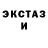 ЭКСТАЗ
И